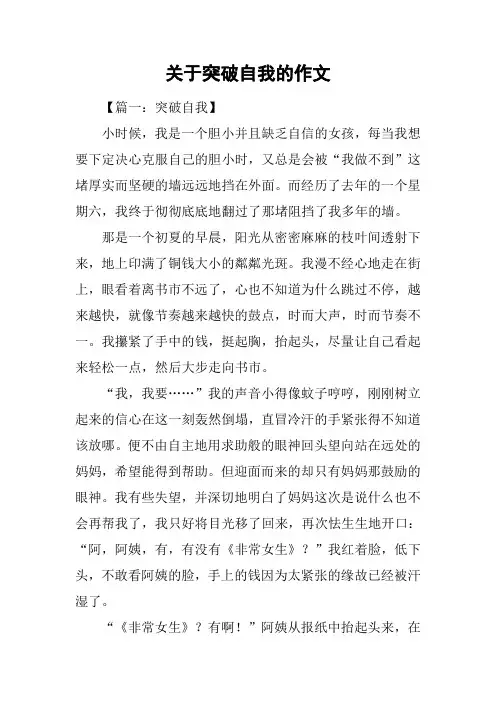 关于突破自我的作文

【篇一：突破自我】

小时候，我是一个胆小并且缺乏自信的女孩，每当我想要下定决心克服自己的胆小时，又总是会被“我做不到”这堵厚实而坚硬的墙远远地挡在外面。而经历了去年的一个星期六，我终于彻彻底底地翻过了那堵阻挡了我多年的墙。

那是一个初夏的早晨，阳光从密密麻麻的枝叶间透射下来，地上印满了铜钱大小的粼粼光斑。我漫不经心地走在街上，眼看着离书市不远了，心也不知道为什么跳过不停，越来越快，就像节奏越来越快的鼓点，时而大声，时而节奏不一。我攥紧了手中的钱，挺起胸，抬起头，尽量让自己看起来轻松一点，然后大步走向书市。

“我，我要……”我的声音小得像蚊子哼哼，刚刚树立起来的信心在这一刻轰然倒塌，直冒冷汗的手紧张得不知道该放哪。便不由自主地用求助般的眼神回头望向站在远处的妈妈，希望能得到帮助。但迎面而来的却只有妈妈那鼓励的眼神。我有些失望，并深切地明白了妈妈这次是说什么也不会再帮我了，我只好将目光移了回来，再次怯生生地开口：“阿，阿姨，有，有没有《非常女生》？”我红着脸，低下头，不敢看阿姨的脸，手上的钱因为太紧张的缘故已经被汗湿了。

“《非常女生》？有啊！”阿姨从报纸中抬起头来，在